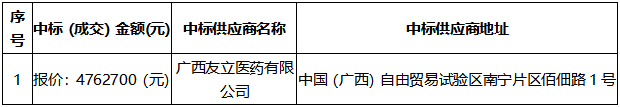 | 序号 | 中标 (成交) 金额(元) | 中标供应商名称 | 中标供应商地址 |
|---|---|---|---|
| 1 | 报价：4762700 (元) | 广西友立医药有限公司 | 中国 (广西) 自由贸易试验区南宁片区佰佃路 1 号 |